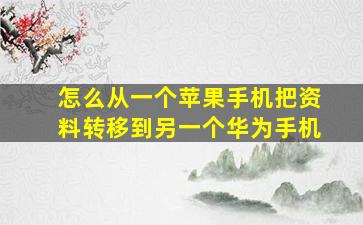 怎么从一个苹果手机把资料转移到另一个华为手机